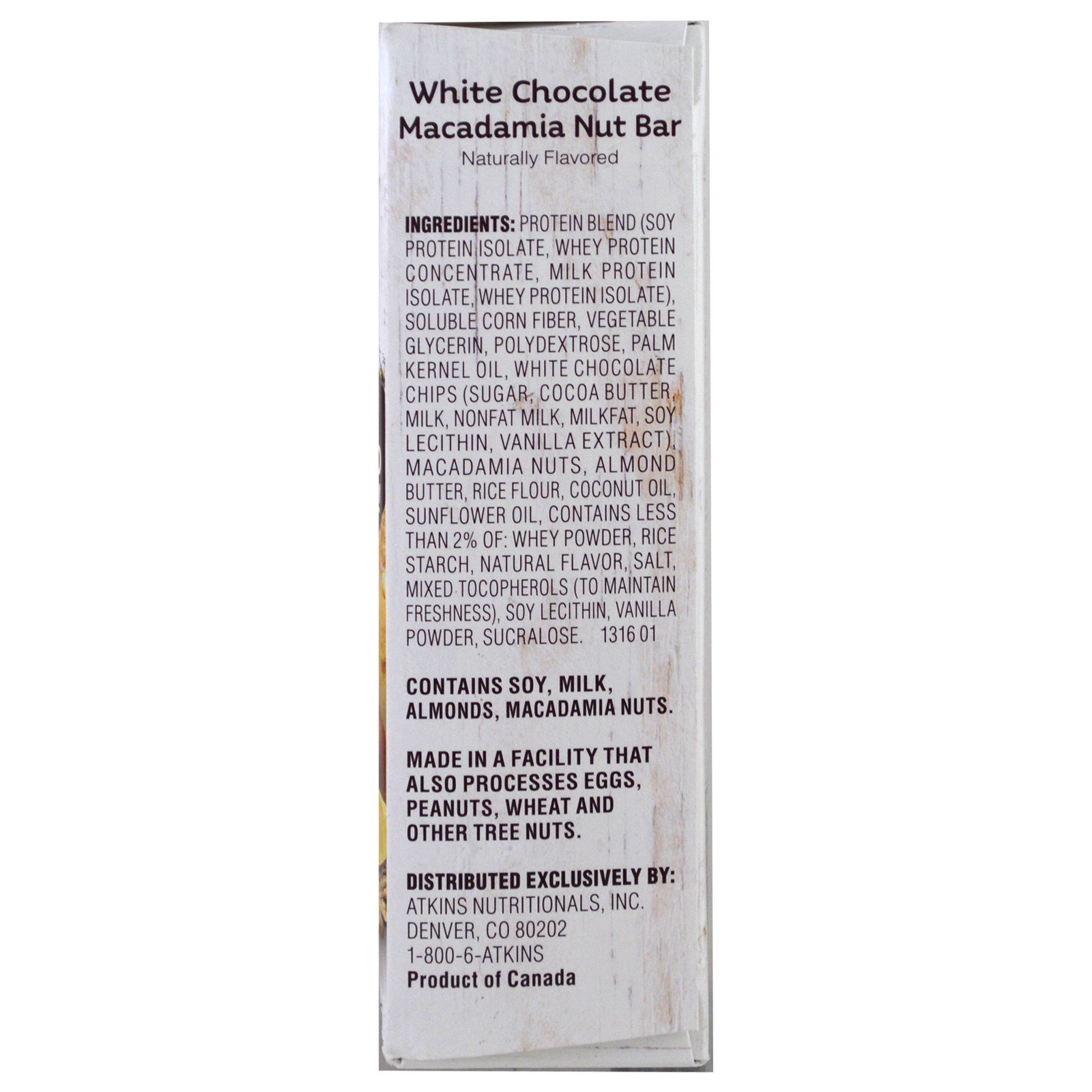 White Chocolate Macadamia Nut Bar
Naturally Flavored

INGREDIENTS: PROTEIN BLEND (SOY PROTEIN ISOLATE, WHEY PROTEIN CONCENTRATE, MILK PROTEIN ISOLATE, WHEY PROTEIN ISOLATE), SOLUBLE CORN FIBER, VEGETABLE GLYCERIN, POLYDEXTROSE, PALM KERNEL OIL, WHITE CHOCOLATE CHIPS (SUGAR, COCOA BUTTER, MILK, NONFAT MILK, MILKFAT, SOY LECITHIN, VANILLA EXTRACT), MACADAMIA NUTS, ALMOND BUTTER, RICE FLOUR, COCONUT OIL, SUNFLOWER OIL, CONTAINS LESS THAN 2% OF: WHEY POWDER, RICE STARCH, NATURAL FLAVOR, SALT, MIXED TOCOPHEROLS (TO MAINTAIN FRESHNESS), SOY LECITHIN, VANILLA POWDER, SUCRALOSE. 1316 01

CONTAINS SOY, MILK, ALMONDS, MACADAMIA NUTS.

MADE IN A FACILITY THAT ALSO PROCESSES EGGS, PEANUTS, WHEAT AND OTHER TREE NUTS.

DISTRIBUTED EXCLUSIVELY BY:
ATKINS NUTRITIONALS, INC.
DENVER, CO 80202
1-800-6-ATKINS
Product of Canada